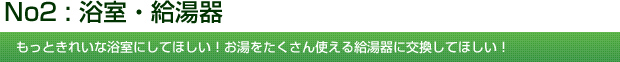 No2：浴室・給湯器

もっときれいな浴室にしてほしい！お湯をたくさん使える給湯器に交換してほしい！